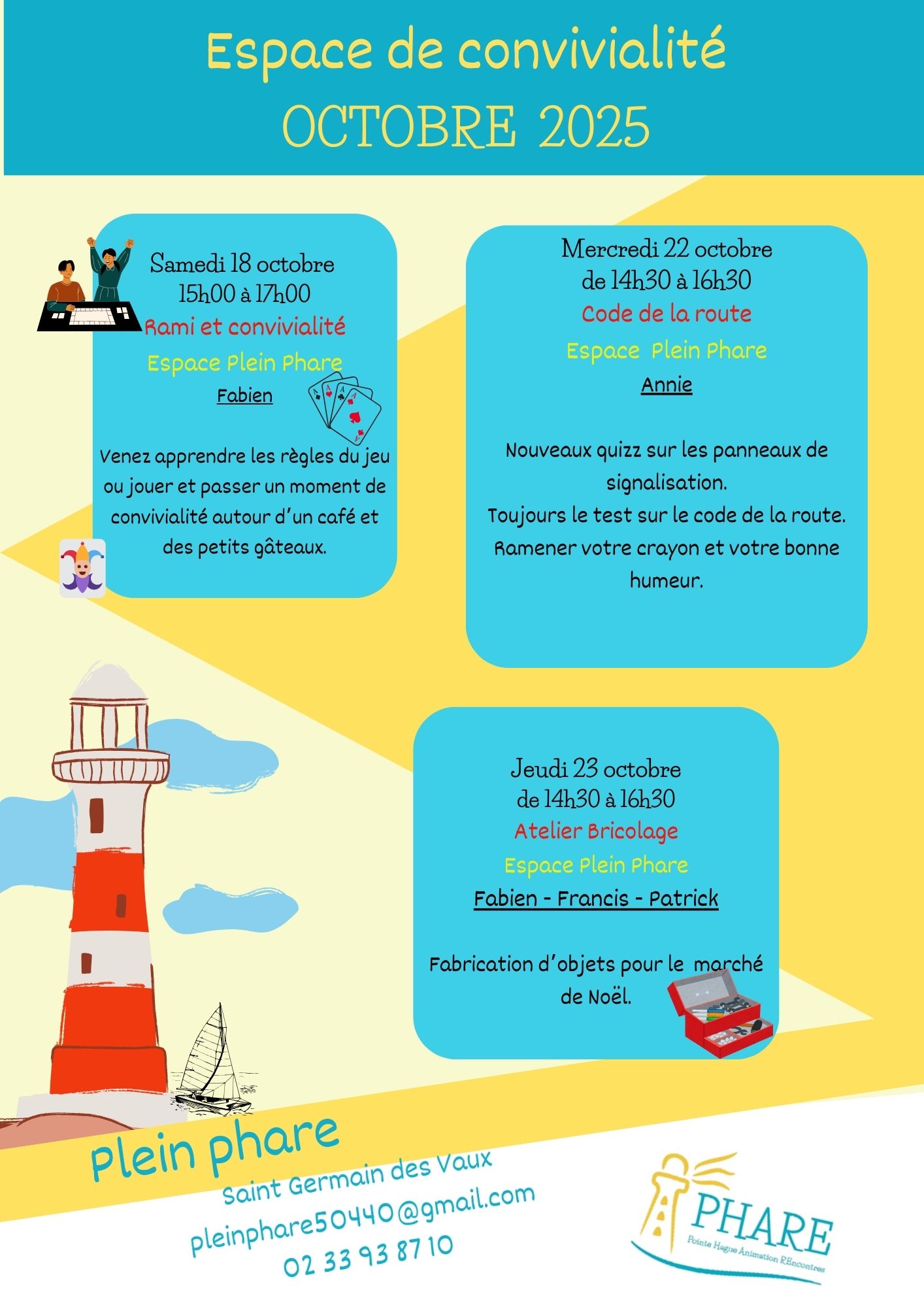 Espace de convivialité
OCTOBRE 2025

Samedi 18 octobre
15h00 à 17h00
Rami et convivialité
Espace Plein Phare
Fabien

Venez apprendre les règles du jeu ou jouer et passer un moment de convivialité autour d'un café et des petits gâteaux.

Mercredi 22 octobre
de 14h30 à 16h30
Code de la route
Espace Plein Phare
Annie

Nouveaux quizz sur les panneaux de signalisation.
Toujours le test sur le code de la route.
Ramener votre crayon et votre bonne humeur.

Jeudi 23 octobre
de 14h30 à 16h30
Atelier Bricolage
Espace Plein Phare
Fabien - Francis - Patrick

Fabrication d'objets pour le marché de Noël.

Plein phare
Saint Germain des Vaux
pleinphare50440@gmail.com
02 33 93 87 10

PHARE
Pointe Hague Animation REncontres